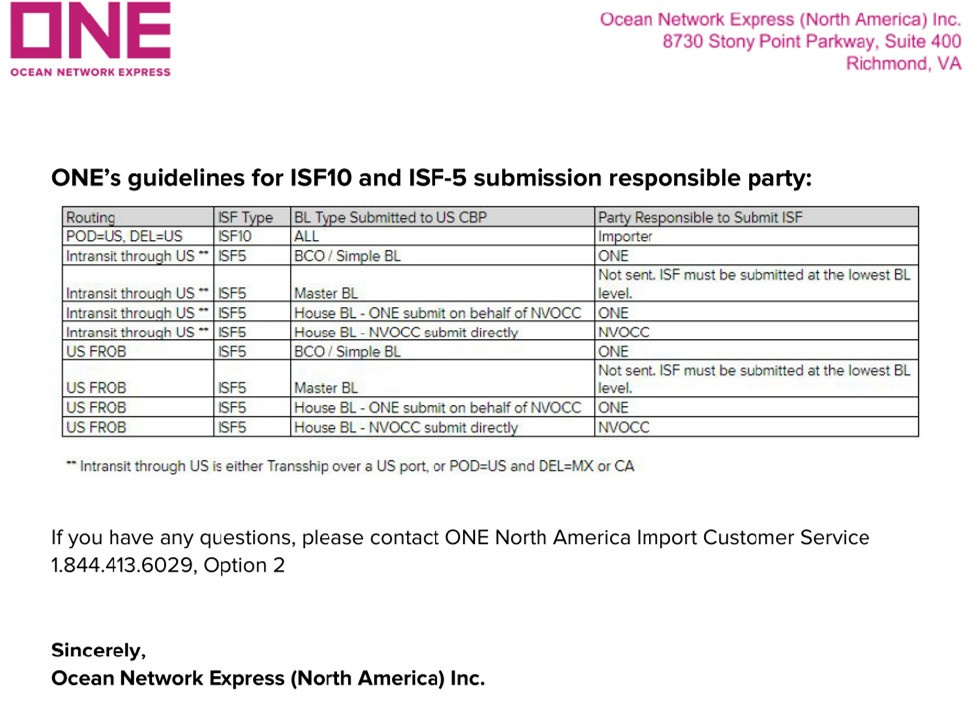 ONE
OCEAN NETWORK EXPRESS

Ocean Network Express (North America) Inc.
8730 Stony Point Parkway, Suite 400
Richmond, VA

ONE's guidelines for ISF10 and ISF-5 submission responsible party:

| Routing | ISF Type | BL Type Submitted to US CBP | Party Responsible to Submit ISF |
|---|---|---|---|
| POD=US, DEL=US | ISF10 | ALL | Importer |
| Intransit through US ** | ISF5 | BCO / Simple BL | ONE |
| Intransit through US ** | ISF5 | Master BL | Not sent. ISF must be submitted at the lowest BL level. |
| Intransit through US ** | ISF5 | House BL - ONE submit on behalf of NVOCC | ONE |
| Intransit through US ** | ISF5 | House BL - NVOCC submit directly | NVOCC |
| US FROB | ISF5 | BCO / Simple BL | ONE |
| US FROB | ISF5 | Master BL | Not sent. ISF must be submitted at the lowest BL level. |
| US FROB | ISF5 | House BL - ONE submit on behalf of NVOCC | ONE |
| US FROB | ISF5 | House BL - NVOCC submit directly | NVOCC |

** Intransit through US is either Transship over a US port, or POD=US and DEL=MX or CA

If you have any questions, please contact ONE North America Import Customer Service 1.844.413.6029, Option 2

Sincerely,
Ocean Network Express (North America) Inc.